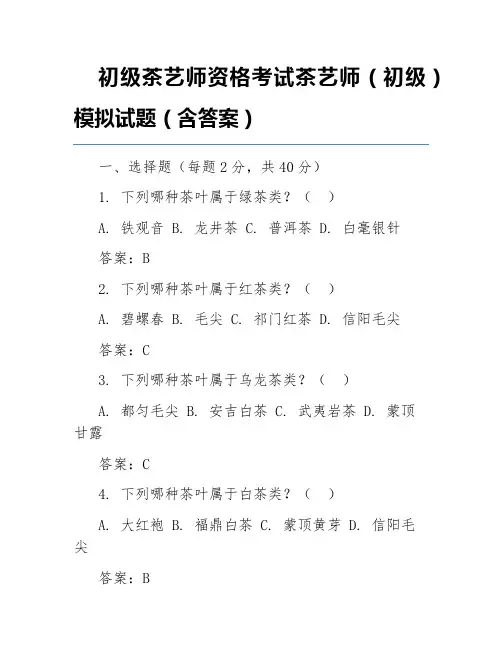 初级茶艺师资格考试茶艺师（初级）模拟试题（含答案）

一、选择题（每题 2 分，共 40 分）

1. 下列哪种茶叶属于绿茶类？（ ）

A. 铁观音 B. 龙井茶 C. 普洱茶 D. 白毫银针

答案：B

2. 下列哪种茶叶属于红茶类？（ ）

A. 碧螺春 B. 毛尖 C. 祁门红茶 D. 信阳毛尖

答案：C

3. 下列哪种茶叶属于乌龙茶类？（ ）

A. 都匀毛尖 B. 安吉白茶 C. 武夷岩茶 D. 蒙顶甘露

答案：C

4. 下列哪种茶叶属于白茶类？（ ）

A. 大红袍 B. 福鼎白茶 C. 蒙顶黄芽 D. 信阳毛尖

答案：B